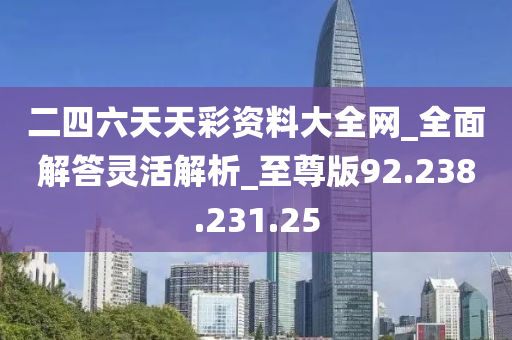 二四六天天彩资料大全网_全面解答灵活解析_至尊版92.238.231.25